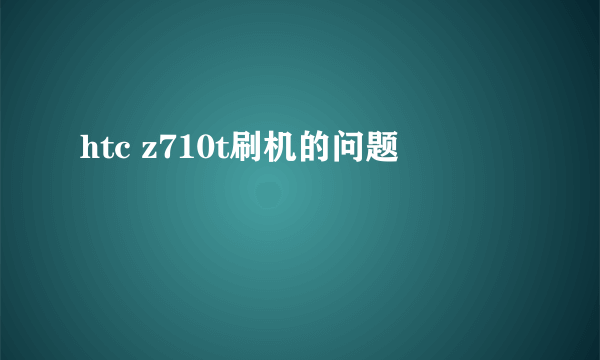 htc z710t刷机的问题